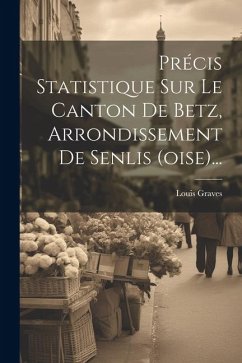 Précis Statistique Sur Le Canton De Betz, Arrondissement De Senlis (oise)...

Louis Graves